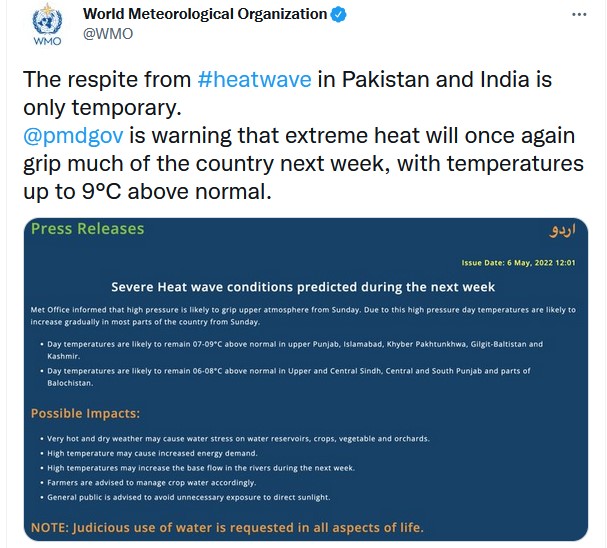 WMO

World Meteorological Organization
@WMO

...

The respite from #heatwave in Pakistan and India is only temporary.
@pmdgov is warning that extreme heat will once again grip much of the country next week, with temperatures up to 9°C above normal.

Press Releases

اردو

Issue Date: 6 May, 2022 12:01

Severe Heat wave conditions predicted during the next week

Met Office informed that high pressure is likely to grip upper atmosphere from Sunday. Due to this high pressure day temperatures are likely to increase gradually in most parts of the country from Sunday.

• Day temperatures are likely to remain 07-09°C above normal in upper Punjab, Islamabad, Khyber Pakhtunkhwa, Gilgit-Baltistan and Kashmir.
• Day temperatures are likely to remain 06-08°C above normal in Upper and Central Sindh, Central and South Punjab and parts of Balochistan.

Possible Impacts:

• Very hot and dry weather may cause water stress on water reservoirs, crops, vegetable and orchards.
• High temperature may cause increased energy demand.
• High temperatures may increase the base flow in the rivers during the next week.
• Farmers are advised to manage crop water accordingly.
• General public is advised to avoid unnecessary exposure to direct sunlight.

NOTE: Judicious use of water is requested in all aspects of life.